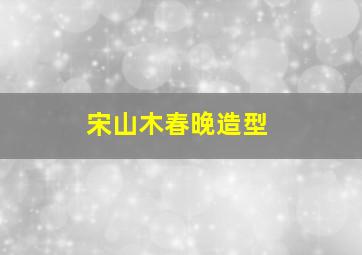 宋山木春晚造型